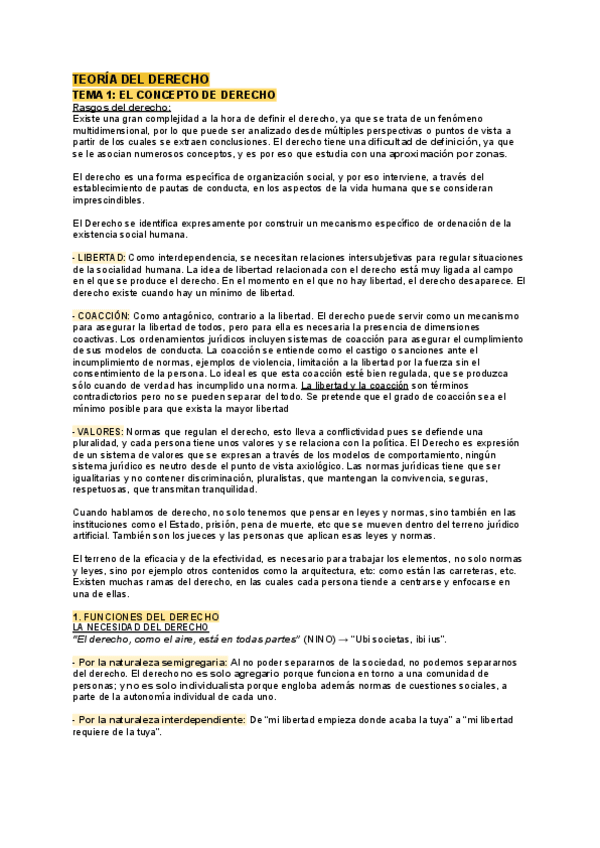 TEORÍA DEL DERECHO
TEMA 1: EL CONCEPTO DE DERECHO
Rasgos del derecho:
Existe una gran complejidad a la hora de definir el derecho, ya que se trata de un fenómeno multidimensional, por lo que puede ser analizado desde múltiples perspectivas o puntos de vista a partir de los cuales se extraen conclusiones. El derecho tiene una dificultad de definición, ya que se le asocian numerosos conceptos, y es por eso que estudia con una aproximación por zonas.

El derecho es una forma específica de organización social, y por eso interviene, a través del establecimiento de pautas de conducta, en los aspectos de la vida humana que se consideran imprescindibles.

El Derecho se identifica expresamente por construir un mecanismo específico de ordenación de la existencia social humana.

- LIBERTAD: Como interdependencia, se necesitan relaciones intersubjetivas para regular situaciones de la socialidad humana. La idea de libertad relacionada con el derecho está muy ligada al campo en el que se produce el derecho. En el momento en el que no hay libertad, el derecho desaparece. El derecho existe cuando hay un mínimo de libertad.

- COACCIÓN: Como antagónico, contrario a la libertad. El derecho puede servir como un mecanismo para asegurar la libertad de todos, pero para ella es necesaria la presencia de dimensiones coactivas. Los ordenamientos jurídicos incluyen sistemas de coacción para asegurar el cumplimiento de sus modelos de conducta. La coacción se entiende como el castigo o sanciones ante el incumplimiento de normas, ejemplos de violencia, limitación a la libertad por la fuerza sin el consentimiento de la persona. Lo ideal es que esta coacción esté bien regulada, que se produzca sólo cuando de verdad has incumplido una norma. La libertad y la coacción son términos contradictorios pero no se pueden separar del todo. Se pretende que el grado de coacción sea el mínimo posible para que exista la mayor libertad

- VALORES: Normas que regulan el derecho, esto lleva a conflictividad pues se defiende una pluralidad, y cada persona tiene unos valores y se relaciona con la política. El Derecho es expresión de un sistema de valores que se expresan a través de los modelos de comportamiento, ningún sistema jurídico es neutro desde el punto de vista axiológico. Las normas jurídicas tiene que ser igualitarias y no contener discriminación, pluralistas, que mantengan la convivencia, seguras, respetuosas, que transmitan tranquilidad.

Cuando hablamos de derecho, no solo tenemos que pensar en leyes y normas, sino también en las instituciones como el Estado, prisión, pena de muerte, etc que se mueven dentro del terreno jurídico artificial. También son los jueces y las personas que aplican esas leyes y normas.

El terreno de la eficacia y de la efectividad, es necesario para trabajar los elementos, no solo normas y leyes, sino por ejemplo otros contenidos como la arquitectura, etc: como están las carreteras, etc. Existen muchas ramas del derecho, en las cuales cada persona tiende a centrarse y enfocarse en una de ellas.

1. FUNCIONES DEL DERECHO
LA NECESIDAD DEL DERECHO
"El derecho, como el aire, está en todas partes" (NINO) → "Ubi societas, ibi ius".

- Por la naturaleza semigregaria: Al no poder separarnos de la sociedad, no podemos separarnos del derecho. El derecho no es solo agregario porque funciona en torno a una comunidad de personas; y no es solo individualista porque engloba además normas de cuestiones sociales, a parte de la autonomía individual de cada uno.

- Por la naturaleza interdependiente: De "mi libertad empieza donde acaba la tuya" a "mi libertad requiere de la tuya".